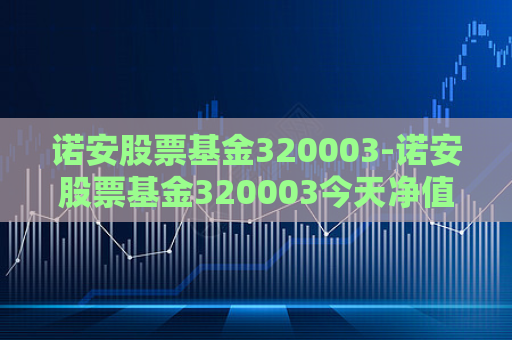 诺安股票基金320003-诺安股票基金320003今天净值